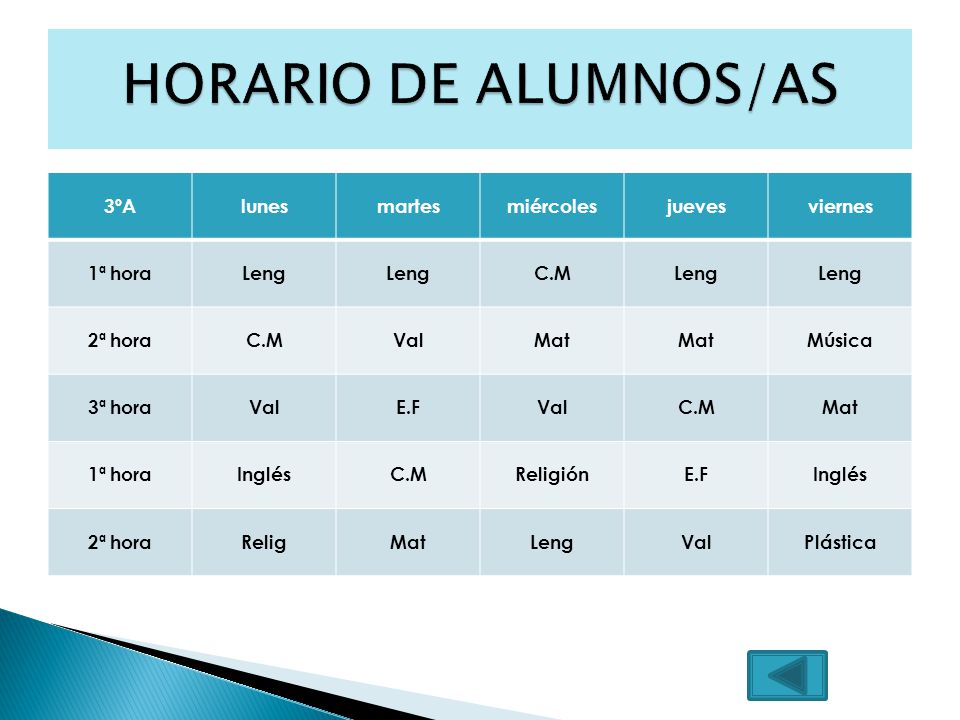 HORARIO DE ALUMNOS/AS

| 3ºA | lunes | martes | miércoles | jueves | viernes |
|---|---|---|---|---|---|
| 1ª hora | Leng | Leng | C.M | Leng | Leng |
| 2ª hora | C.M | Val | Mat | Mat | Música |
| 3ª hora | Val | E.F | Val | C.M | Mat |
| 1ª hora | Inglés | C.M | Religión | E.F | Inglés |
| 2ª hora | Relig | Mat | Leng | Val | Plástica |